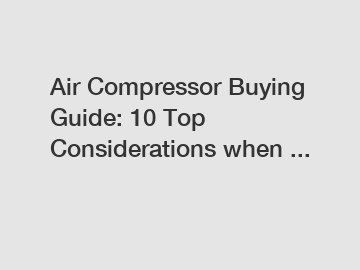 Air Compressor Buying Guide: 10 Top Considerations when ...